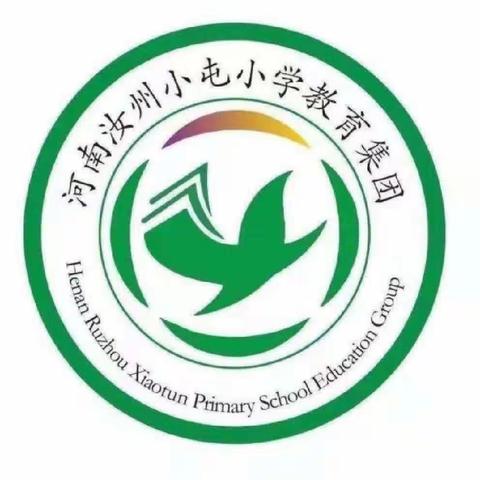 河南汝州小屯小学教育集团

Henan Ruzhou Xiaotun Primary School Education Group